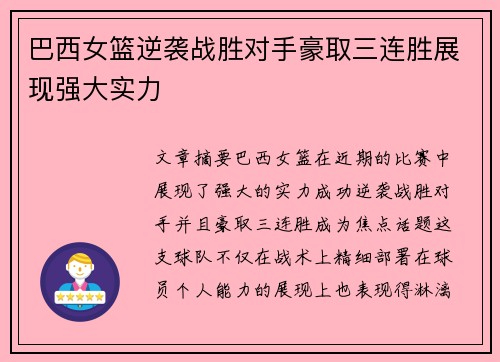 巴西女篮逆袭战胜对手豪取三连胜展现强大实力

文章摘要巴西女篮在近期的比赛中展现了强大的实力成功逆袭战胜对手并且豪取三连胜成为焦点话题这支球队不仅在战术上精细部署在球员个人能力的展现上也表现得淋漓